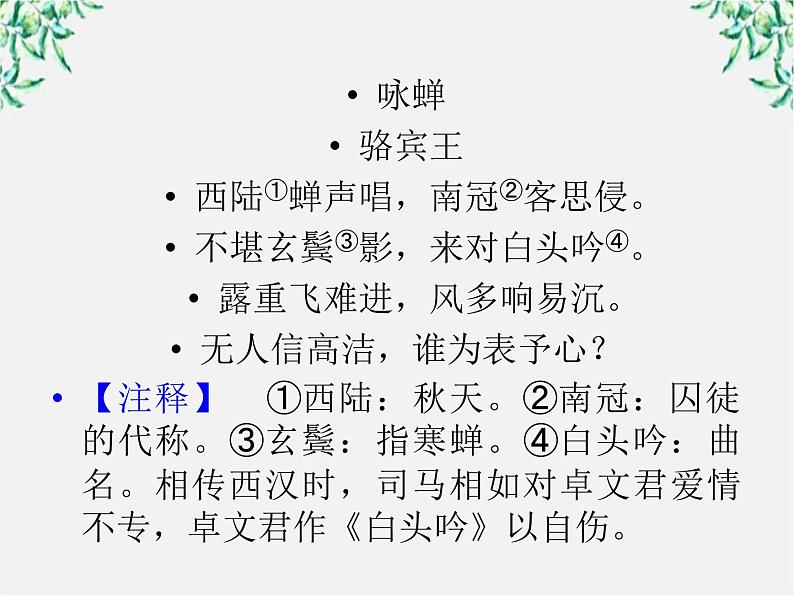 • 咏蝉

• 骆宾王

• 西陆①蝉声唱，南冠②客思侵。

• 不堪玄鬓③影，来对白头吟④。

• 露重飞难进，风多响易沉。

• 无人信高洁，谁为表予心？

• 【注释】 ①西陆：秋天。②南冠：囚徒的代称。③玄鬓：指寒蝉。④白头吟：曲名。相传西汉时，司马相如对卓文君爱情不专，卓文君作《白头吟》以自伤。